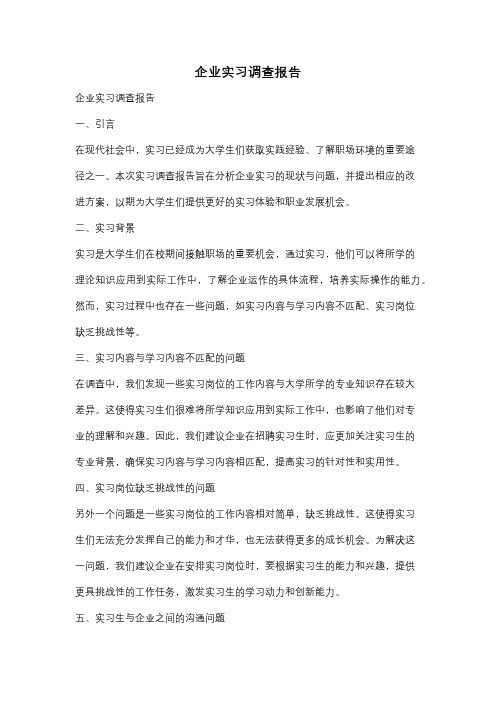 企业实习调查报告

企业实习调查报告

一、引言

在现代社会中，实习已经成为大学生们获取实践经验、了解职场环境的重要途径之一。本次实习调查报告旨在分析企业实习的现状与问题，并提出相应的改进方案，以期为大学生们提供更好的实习体验和职业发展机会。

二、实习背景

实习是大学生们在校期间接触职场的重要机会，通过实习，他们可以将所学的理论知识应用到实际工作中，了解企业运作的具体流程，培养实际操作的能力。然而，实习过程中也存在一些问题，如实习内容与学习内容不匹配、实习岗位缺乏挑战性等。

三、实习内容与学习内容不匹配的问题

在调查中，我们发现一些实习岗位的工作内容与大学所学的专业知识存在较大差异。这使得实习生们很难将所学知识应用到实际工作中，也影响了他们对专业的理解和兴趣。因此，我们建议企业在招聘实习生时，应更加关注实习生的专业背景，确保实习内容与学习内容相匹配，提高实习的针对性和实用性。

四、实习岗位缺乏挑战性的问题

另外一个问题是一些实习岗位的工作内容相对简单，缺乏挑战性。这使得实习生们无法充分发挥自己的能力和才华，也无法获得更多的成长机会。为解决这一问题，我们建议企业在安排实习岗位时，要根据实习生的能力和兴趣，提供更具挑战性的工作任务，激发实习生的学习动力和创新能力。

五、实习生与企业之间的沟通问题